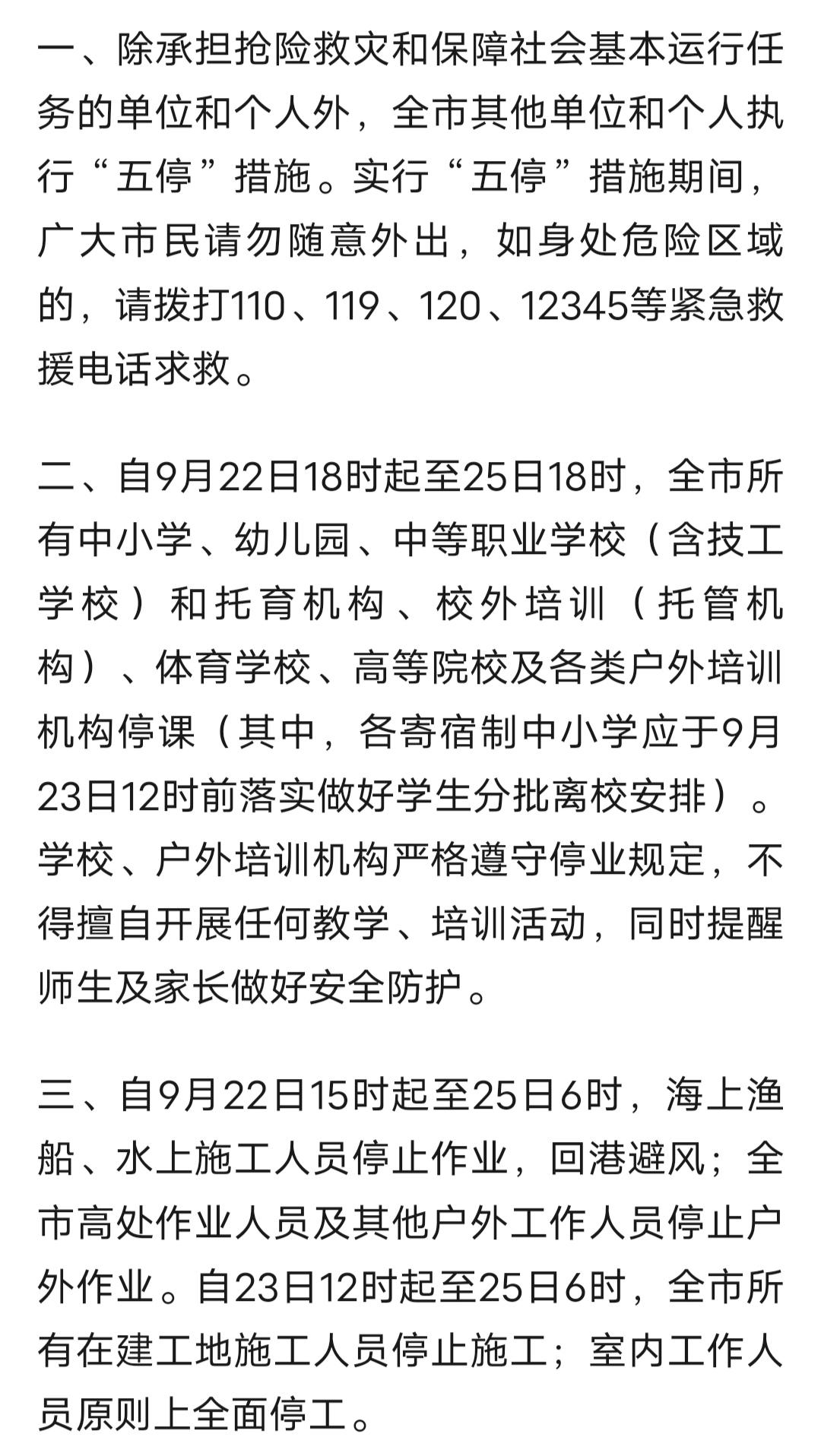 一、除承担抢险救灾和保障社会基本运行任务的单位和个人外，全市其他单位和个人执行“五停”措施。实行“五停”措施期间，广大市民请勿随意外出，如身处危险区域的，请拨打110、119、120、12345等紧急救援电话求救。

二、自9月22日18时起至25日18时，全市所有中小学、幼儿园、中等职业学校（含技工学校）和托育机构、校外培训（托管机构）、体育学校、高等院校及各类户外培训机构停课（其中，各寄宿制中小学应于9月23日12时前落实做好学生分批离校安排）。学校、户外培训机构严格遵守停业规定，不得擅自开展任何教学、培训活动，同时提醒师生及家长做好安全防护。

三、自9月22日15时起至25日6时，海上渔船、水上施工人员停止作业，回港避风；全市高处作业人员及其他户外工作人员停止户外作业。自23日12时起至25日6时，全市所有在建工地施工人员停止施工；室内工作人员原则上全面停工。